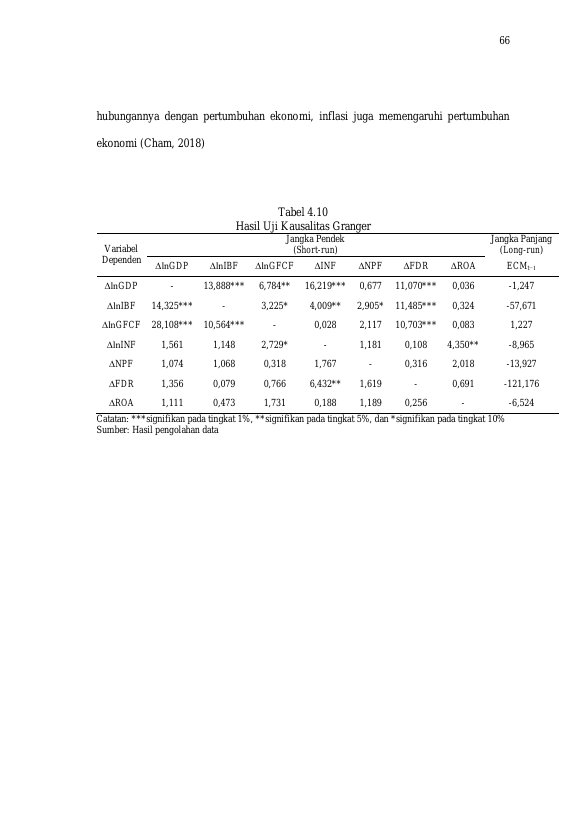 66

hubungannya dengan pertumbuhan ekonomi, inflasi juga memengaruhi pertumbuhan ekonomi (Cham, 2018)

Tabel 4.10
Hasil Uji Kausalitas Granger

| Variabel Dependen | Jangka Pendek (Short-run) | | | | | | | Jangka Panjang (Long-run) |
|---|---|---|---|---|---|---|---|---|
| | ΔlnGDP | ΔlnIBF | ΔlnGFCF | ΔINF | ΔNPF | ΔFDR | ΔROA | $ECM_{t-1}$ |
| ΔlnGDP | - | 13,888*** | 6,784** | 16,219*** | 0,677 | 11,070*** | 0,036 | -1,247 |
| ΔlnIBF | 14,325*** | - | 3,225* | 4,009** | 2,905* | 11,485*** | 0,324 | -57,671 |
| ΔlnGFCF | 28,108*** | 10,564*** | - | 0,028 | 2,117 | 10,703*** | 0,083 | 1,227 |
| ΔlnINF | 1,561 | 1,148 | 2,729* | - | 1,181 | 0,108 | 4,350** | -8,965 |
| ΔNPF | 1,074 | 1,068 | 0,318 | 1,767 | - | 0,316 | 2,018 | -13,927 |
| ΔFDR | 1,356 | 0,079 | 0,766 | 6,432** | 1,619 | - | 0,691 | -121,176 |
| ΔROA | 1,111 | 0,473 | 1,731 | 0,188 | 1,189 | 0,256 | - | -6,524 |

Catatan: ***signifikan pada tingkat 1%, **signifikan pada tingkat 5%, dan *signifikan pada tingkat 10%
Sumber: Hasil pengolahan data